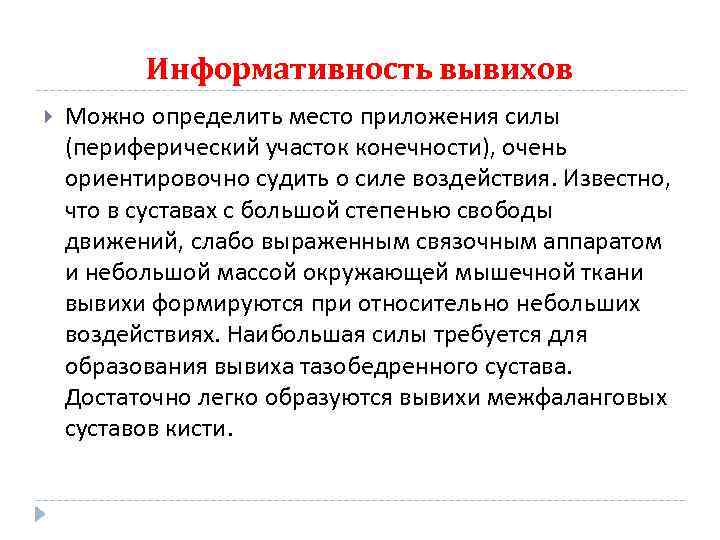 Информативность вывихов

Можно определить место приложения силы (периферический участок конечности), очень ориентировочно судить о силе воздействия. Известно, что в суставах с большой степенью свободы движений, слабо выраженным связочным аппаратом и небольшой массой окружающей мышечной ткани вывихи формируются при относительно небольших воздействиях. Наибольшая силы требуется для образования вывиха тазобедренного сустава. Достаточно легко образуются вывихи межфаланговых суставов кисти.